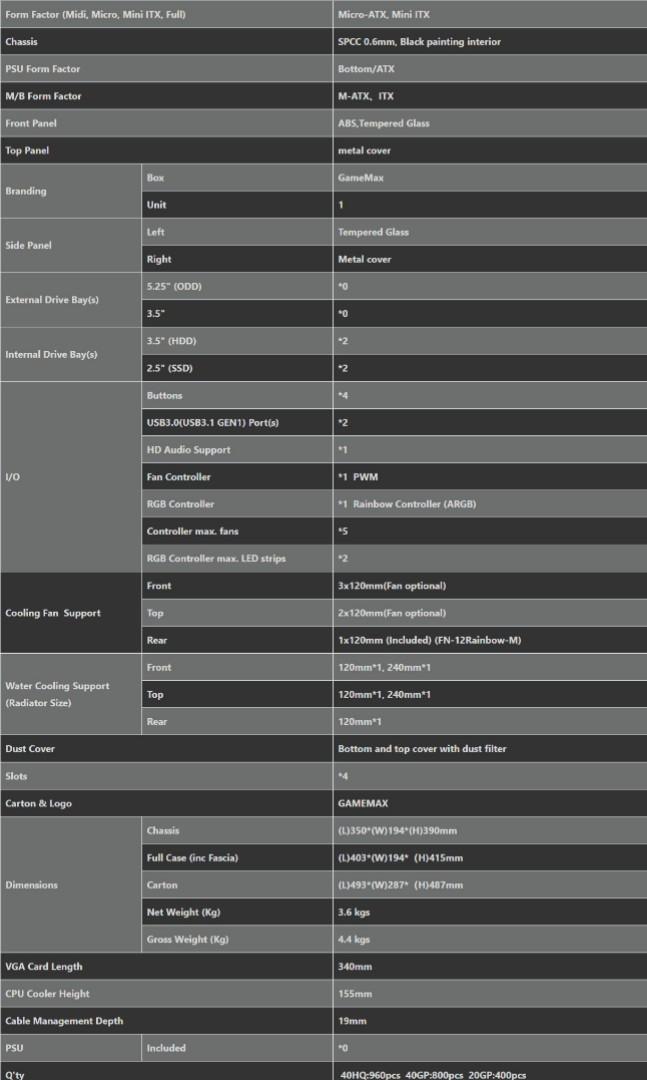 | Form Factor (Midi, Micro, Mini ITX, Full) | | Micro-ATX, Mini ITX |
|---|---|---|
| Chassis | | SPCC 0.6mm, Black painting interior |
| PSU Form Factor | | Bottom/ATX |
| M/B Form Factor | | M-ATX, ITX |
| Front Panel | | ABS,Tempered Glass |
| Top Panel | | metal cover |
| Branding | Box | GameMax |
| | Unit | 1 |
| Side Panel | Left | Tempered Glass |
| | Right | Metal cover |
| External Drive Bay(s) | 5.25" (ODD) | *0 |
| | 3.5" | *0 |
| Internal Drive Bay(s) | 3.5" (HDD) | *2 |
| | 2.5" (SSD) | *2 |
| I/O | Buttons | *4 |
| | USB3.0(USB3.1 GEN1) Port(s) | *2 |
| | HD Audio Support | *1 |
| | Fan Controller | *1 PWM |
| | RGB Controller | *1 Rainbow Controller (ARGB) |
| | Controller max. fans | *5 |
| | RGB Controller max. LED strips | *2 |
| Cooling Fan Support | Front | 3x120mm(Fan optional) |
| | Top | 2x120mm(Fan optional) |
| | Rear | 1x120mm (Included) (FN-12Rainbow-M) |
| Water Cooling Support (Radiator Size) | Front | 120mm*1, 240mm*1 |
| | Top | 120mm*1, 240mm*1 |
| | Rear | 120mm*1 |
| Dust Cover | | Bottom and top cover with dust filter |
| Slots | | *4 |
| Carton & Logo | | GAMEMAX |
| Dimensions | Chassis | (L)350*(W)194*(H)390mm |
| | Full Case (inc Fascia) | (L)403*(W)194* (H)415mm |
| | Carton | (L)493*(W)287* (H)487mm |
| | Net Weight (Kg) | 3.6 kgs |
| | Gross Weight (Kg) | 4.4 kgs |
| VGA Card Length | | 340mm |
| CPU Cooler Height | | 155mm |
| Cable Management Depth | | 19mm |
| PSU | Included | *0 |
| Q'ty | | 40HQ:960pcs 40GP:800pcs 20GP:400pcs |